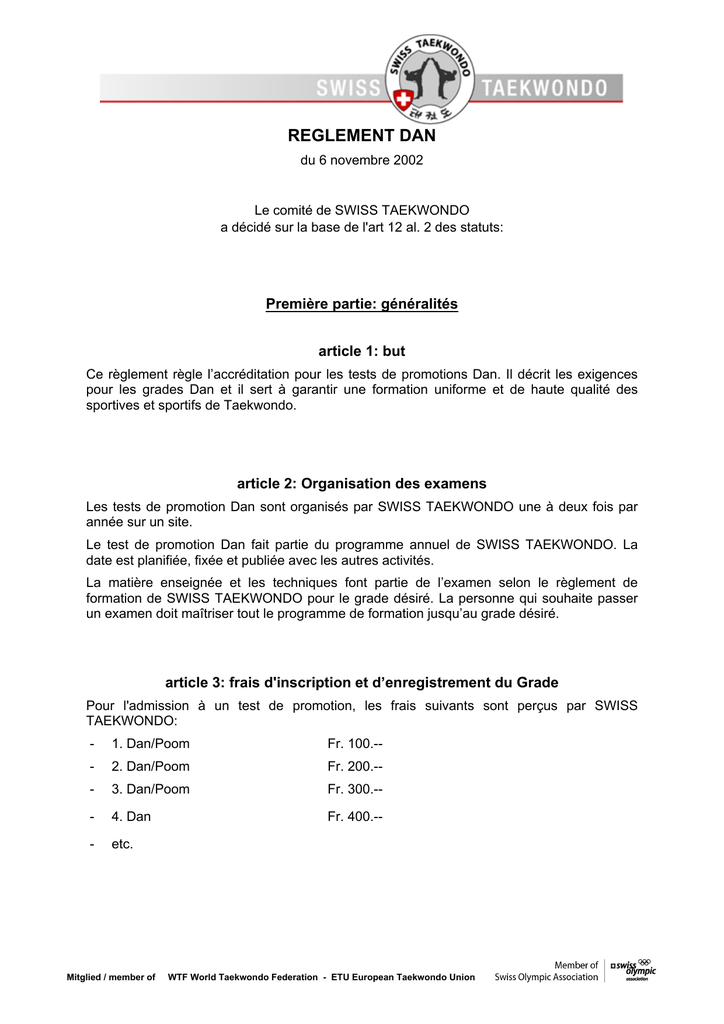 SWISS TAEKWONDO

SWISS TAEKWONDO

REGLEMENT DAN
du 6 novembre 2002

Le comité de SWISS TAEKWONDO
a décidé sur la base de l'art 12 al. 2 des statuts:

Première partie: généralités

article 1: but
Ce règlement règle l'accréditation pour les tests de promotions Dan. Il décrit les exigences pour les grades Dan et il sert à garantir une formation uniforme et de haute qualité des sportives et sportifs de Taekwondo.

article 2: Organisation des examens
Les tests de promotion Dan sont organisés par SWISS TAEKWONDO une à deux fois par année sur un site.

Le test de promotion Dan fait partie du programme annuel de SWISS TAEKWONDO. La date est planifiée, fixée et publiée avec les autres activités.

La matière enseignée et les techniques font partie de l'examen selon le règlement de formation de SWISS TAEKWONDO pour le grade désiré. La personne qui souhaite passer un examen doit maîtriser tout le programme de formation jusqu'au grade désiré.

article 3: frais d'inscription et d'enregistrement du Grade
Pour l'admission à un test de promotion, les frais suivants sont perçus par SWISS TAEKWONDO:

- 1. Dan/Poom Fr. 100.--
- 2. Dan/Poom Fr. 200.--
- 3. Dan/Poom Fr. 300.--
- 4. Dan Fr. 400.--
- etc.

Mitglied / member of WTF World Taekwondo Federation - ETU European Taekwondo Union

Member of Swiss Olympic Association swiss olympic association